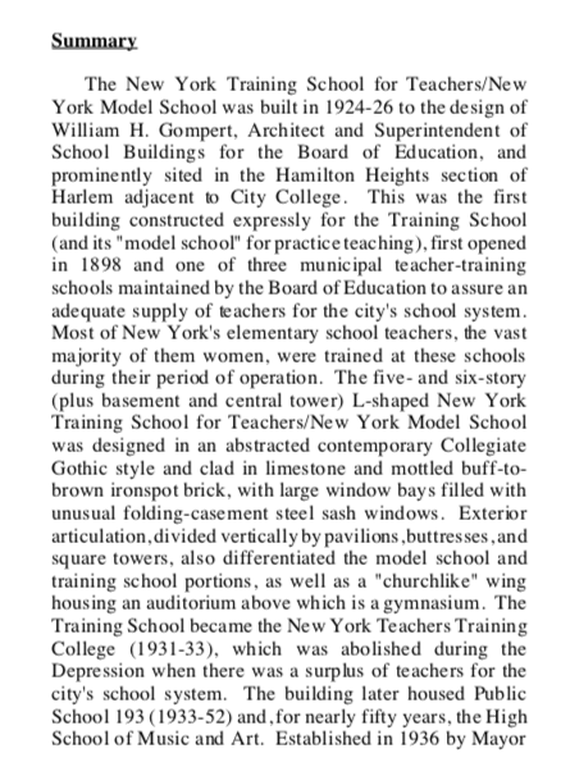 Summary

The New York Training School for Teachers/New York Model School was built in 1924-26 to the design of William H. Gompert, Architect and Superintendent of School Buildings for the Board of Education, and prominently sited in the Hamilton Heights section of Harlem adjacent to City College. This was the first building constructed expressly for the Training School (and its "model school" for practice teaching), first opened in 1898 and one of three municipal teacher-training schools maintained by the Board of Education to assure an adequate supply of teachers for the city's school system. Most of New York's elementary school teachers, the vast majority of them women, were trained at these schools during their period of operation. The five- and six-story (plus basement and central tower) L-shaped New York Training School for Teachers/New York Model School was designed in an abstracted contemporary Collegiate Gothic style and clad in limestone and mottled buff-to-brown ironspot brick, with large window bays filled with unusual folding-casement steel sash windows. Exterior articulation, divided vertically by pavilions, buttresses, and square towers, also differentiated the model school and training school portions, as well as a "churchlike" wing housing an auditorium above which is a gymnasium. The Training School became the New York Teachers Training College (1931-33), which was abolished during the Depression when there was a surplus of teachers for the city's school system. The building later housed Public School 193 (1933-52) and, for nearly fifty years, the High School of Music and Art. Established in 1936 by Mayor